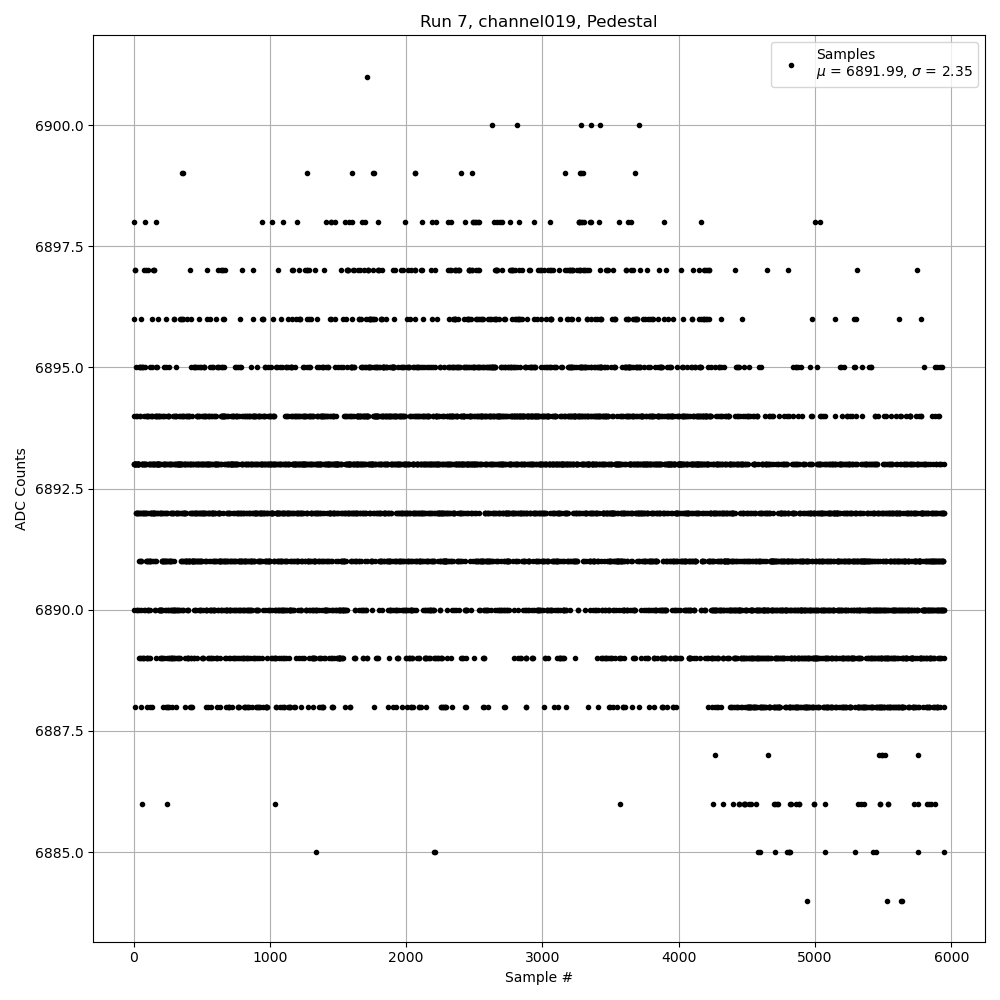 Run 7, channel019, Pedestal

Samples
$\mu$ = 6891.99, $\sigma$ = 2.35

ADC Counts

6900.0
6897.5
6895.0
6892.5
6890.0
6887.5
6885.0

0
1000
2000
3000
4000
5000
6000

Sample #